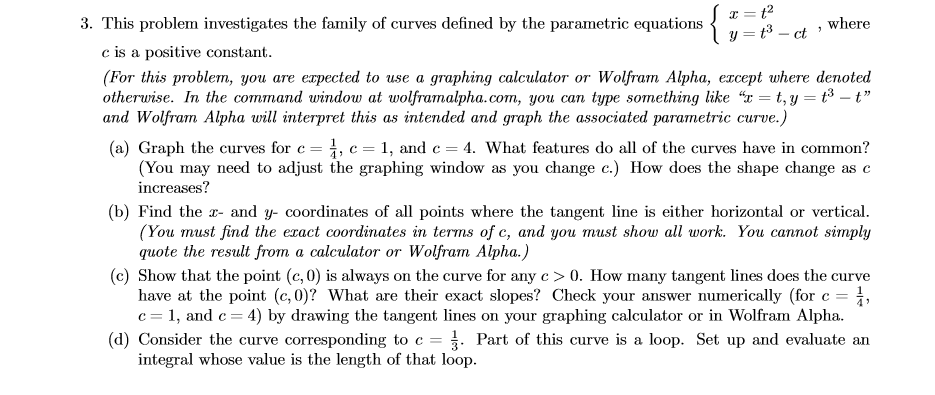 3. This problem investigates the family of curves defined by the parametric equations $\begin{cases} x = t^2 \\ y = t^3 - ct \end{cases}$, where $c$ is a positive constant.

(For this problem, you are expected to use a graphing calculator or Wolfram Alpha, except where denoted otherwise. In the command window at wolframalpha.com, you can type something like "$x = t, y = t^3 - t$" and Wolfram Alpha will interpret this as intended and graph the associated parametric curve.)

(a) Graph the curves for $c = \frac{1}{4}$, $c = 1$, and $c = 4$. What features do all of the curves have in common? (You may need to adjust the graphing window as you change $c$.) How does the shape change as $c$ increases?

(b) Find the $x$- and $y$- coordinates of all points where the tangent line is either horizontal or vertical. (You must find the exact coordinates in terms of $c$, and you must show all work. You cannot simply quote the result from a calculator or Wolfram Alpha.)

(c) Show that the point $(c, 0)$ is always on the curve for any $c > 0$. How many tangent lines does the curve have at the point $(c, 0)$? What are their exact slopes? Check your answer numerically (for $c = \frac{1}{4}$, $c = 1$, and $c = 4$) by drawing the tangent lines on your graphing calculator or in Wolfram Alpha.

(d) Consider the curve corresponding to $c = \frac{1}{3}$. Part of this curve is a loop. Set up and evaluate an integral whose value is the length of that loop.